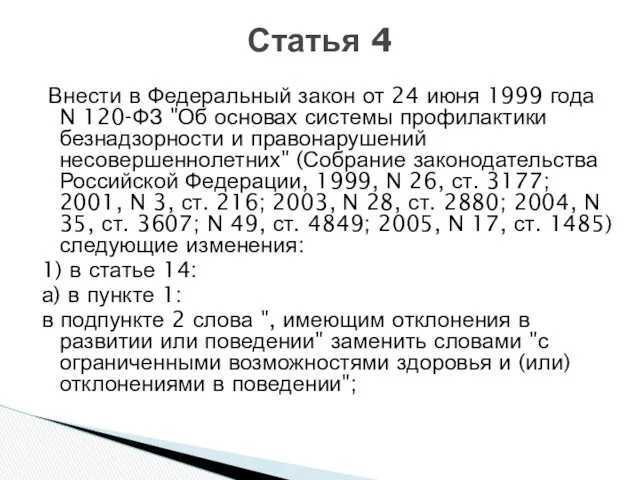 Статья 4

Внести в Федеральный закон от 24 июня 1999 года N 120-ФЗ "Об основах системы профилактики безнадзорности и правонарушений несовершеннолетних" (Собрание законодательства Российской Федерации, 1999, N 26, ст. 3177; 2001, N 3, ст. 216; 2003, N 28, ст. 2880; 2004, N 35, ст. 3607; N 49, ст. 4849; 2005, N 17, ст. 1485) следующие изменения:

1) в статье 14:

а) в пункте 1:

в подпункте 2 слова ", имеющим отклонения в развитии или поведении" заменить словами "с ограниченными возможностями здоровья и (или) отклонениями в поведении";